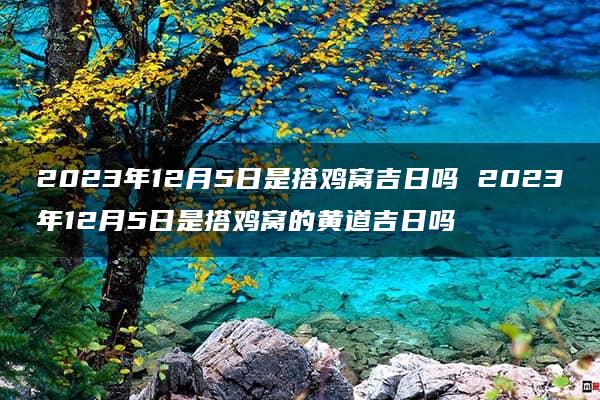 2023年12月5日是搭鸡窝吉日吗 2023年12月5日是搭鸡窝的黄道吉日吗